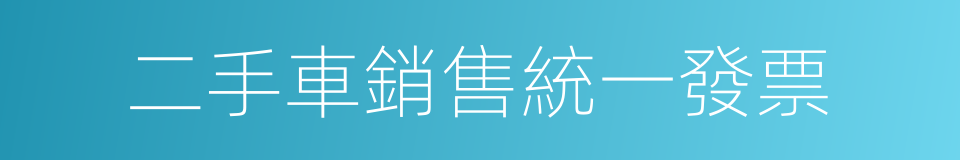 二手車銷售統一發票